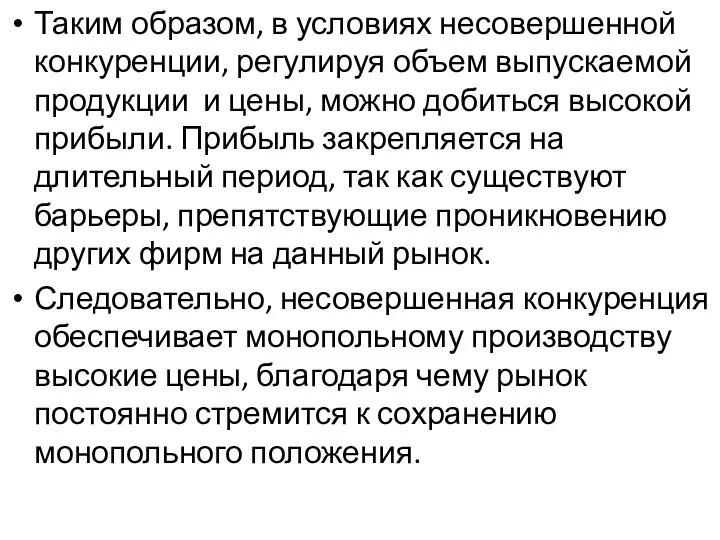 • Таким образом, в условиях несовершенной конкуренции, регулируя объем выпускаемой продукции  и цены, можно добиться высокой прибыли. Прибыль закрепляется на длительный период, так как существуют барьеры, препятствующие проникновению других фирм на данный рынок.

• Следовательно, несовершенная конкуренция обеспечивает монопольному производству высокие цены, благодаря чему рынок постоянно стремится к сохранению монопольного положения.